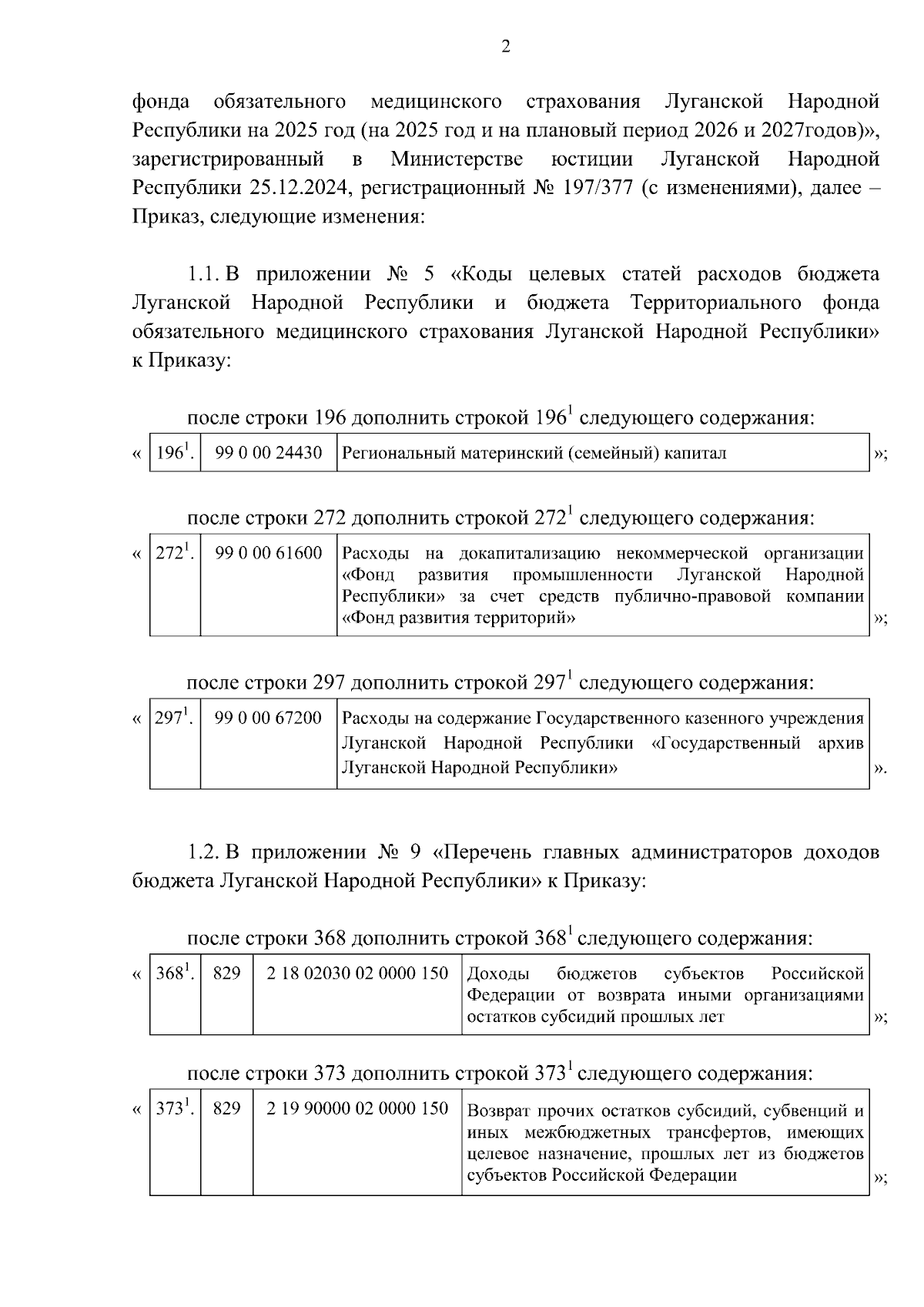 2

фонда обязательного медицинского страхования Луганской Народной Республики на 2025 год (на 2025 год и на плановый период 2026 и 2027годов)», зарегистрированный в Министерстве юстиции Луганской Народной Республики 25.12.2024, регистрационный № 197/377 (с изменениями), далее – Приказ, следующие изменения:

1.1. В приложении № 5 «Коды целевых статей расходов бюджета Луганской Народной Республики и бюджета Территориального фонда обязательного медицинского страхования Луганской Народной Республики» к Приказу:

после строки 196 дополнить строкой $196^1$ следующего содержания:

«
| $196^1$. | 99 0 00 24430 | Региональный материнский (семейный) капитал |
|---|---|---|
»;

после строки 272 дополнить строкой $272^1$ следующего содержания:

«
| $272^1$. | 99 0 00 61600 | Расходы на докапитализацию некоммерческой организации «Фонд развития промышленности Луганской Народной Республики» за счет средств публично-правовой компании «Фонд развития территорий» |
|---|---|---|
»;

после строки 297 дополнить строкой $297^1$ следующего содержания:

«
| $297^1$. | 99 0 00 67200 | Расходы на содержание Государственного казенного учреждения Луганской Народной Республики «Государственный архив Луганской Народной Республики» |
|---|---|---|
».

1.2. В приложении № 9 «Перечень главных администраторов доходов бюджета Луганской Народной Республики» к Приказу:

после строки 368 дополнить строкой $368^1$ следующего содержания:

«
| $368^1$. | 829 | 2 18 02030 02 0000 150 | Доходы бюджетов субъектов Российской Федерации от возврата иными организациями остатков субсидий прошлых лет |
|---|---|---|---|
»;

после строки 373 дополнить строкой $373^1$ следующего содержания:

«
| $373^1$. | 829 | 2 19 90000 02 0000 150 | Возврат прочих остатков субсидий, субвенций и иных межбюджетных трансфертов, имеющих целевое назначение, прошлых лет из бюджетов субъектов Российской Федерации |
|---|---|---|---|
»;